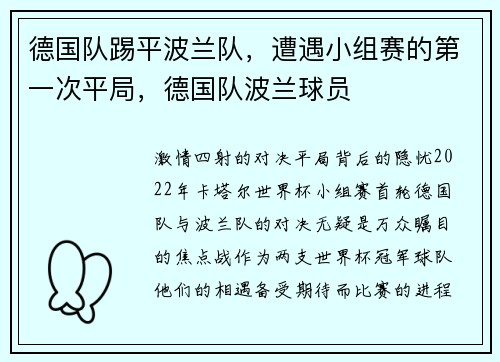 德国队踢平波兰队，遭遇小组赛的第一次平局，德国队波兰球员

激情四射的对决平局背后的隐忧2022年卡塔尔世界杯小组赛首轮德国队与波兰队的对决无疑是万众瞩目的焦点战作为两支世界杯冠军球队他们的相遇备受期待而比赛的进程